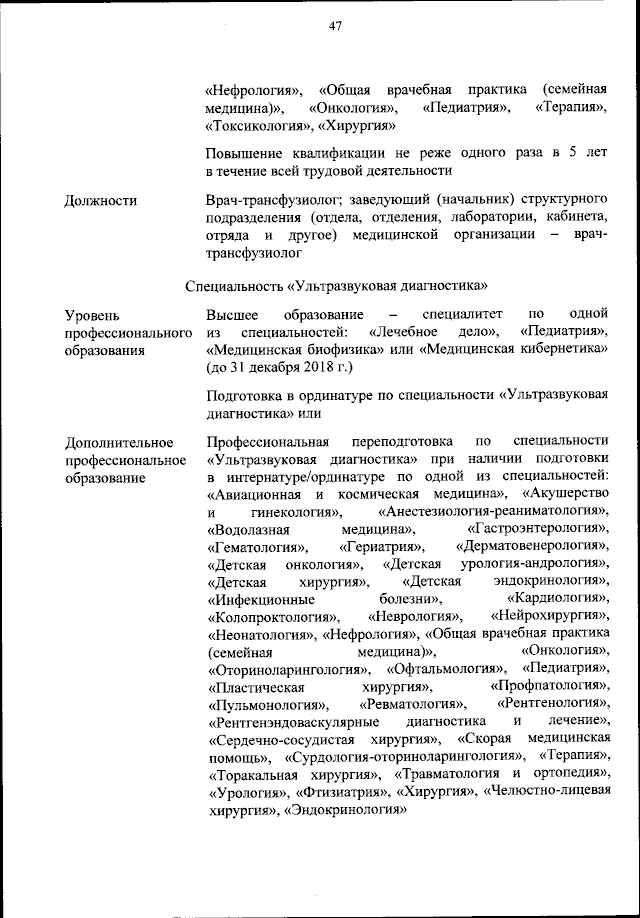 47

«Нефрология», «Общая врачебная практика (семейная медицина)», «Онкология», «Педиатрия», «Терапия», «Токсикология», «Хирургия»

Повышение квалификации не реже одного раза в 5 лет в течение всей трудовой деятельности

Должности

Врач-трансфузиолог; заведующий (начальник) структурного подразделения (отдела, отделения, лаборатории, кабинета, отряда и другое) медицинской организации – врач-трансфузиолог

Специальность «Ультразвуковая диагностика»

Уровень профессионального образования

Высшее образование – специалитет по одной из специальностей: «Лечебное дело», «Педиатрия», «Медицинская биофизика» или «Медицинская кибернетика» (до 31 декабря 2018 г.)

Подготовка в ординатуре по специальности «Ультразвуковая диагностика» или

Дополнительное профессиональное образование

Профессиональная переподготовка по специальности «Ультразвуковая диагностика» при наличии подготовки в интернатуре/ординатуре по одной из специальностей: «Авиационная и космическая медицина», «Акушерство и гинекология», «Анестезиология-реаниматология», «Водолазная медицина», «Гастроэнтерология», «Гематология», «Гериатрия», «Дерматовенерология», «Детская онкология», «Детская урология-андрология», «Детская хирургия», «Детская эндокринология», «Инфекционные болезни», «Кардиология», «Колопроктология», «Неврология», «Нейрохирургия», «Неонатология», «Нефрология», «Общая врачебная практика (семейная медицина)», «Онкология», «Оториноларингология», «Офтальмология», «Педиатрия», «Пластическая хирургия», «Профпатология», «Пульмонология», «Ревматология», «Рентгенология», «Рентгенэндоваскулярные диагностика и лечение», «Сердечно-сосудистая хирургия», «Скорая медицинская помощь», «Сурдология-оториноларингология», «Терапия», «Торакальная хирургия», «Травматология и ортопедия», «Урология», «Фтизиатрия», «Хирургия», «Челюстно-лицевая хирургия», «Эндокринология»